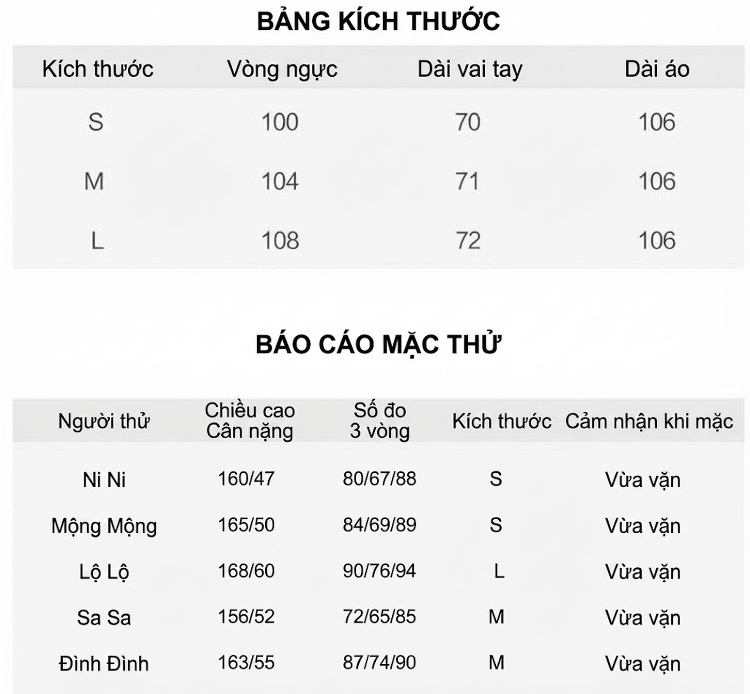 BẢNG KÍCH THƯỚC

| Kích thước | Vòng ngực | Dài vai tay | Dài áo |
|---|---|---|---|
| S | 100 | 70 | 106 |
| M | 104 | 71 | 106 |
| L | 108 | 72 | 106 |

BÁO CÁO MẶC THỬ

| Người thử | Chiều cao Cân nặng | Số đo 3 vòng | Kích thước | Cảm nhận khi mặc |
|---|---|---|---|---|
| Ni Ni | 160/47 | 80/67/88 | S | Vừa vặn |
| Mộng Mộng | 165/50 | 84/69/89 | S | Vừa vặn |
| Lộ Lộ | 168/60 | 90/76/94 | L | Vừa vặn |
| Sa Sa | 156/52 | 72/65/85 | M | Vừa vặn |
| Đình Đình | 163/55 | 87/74/90 | M | Vừa vặn |